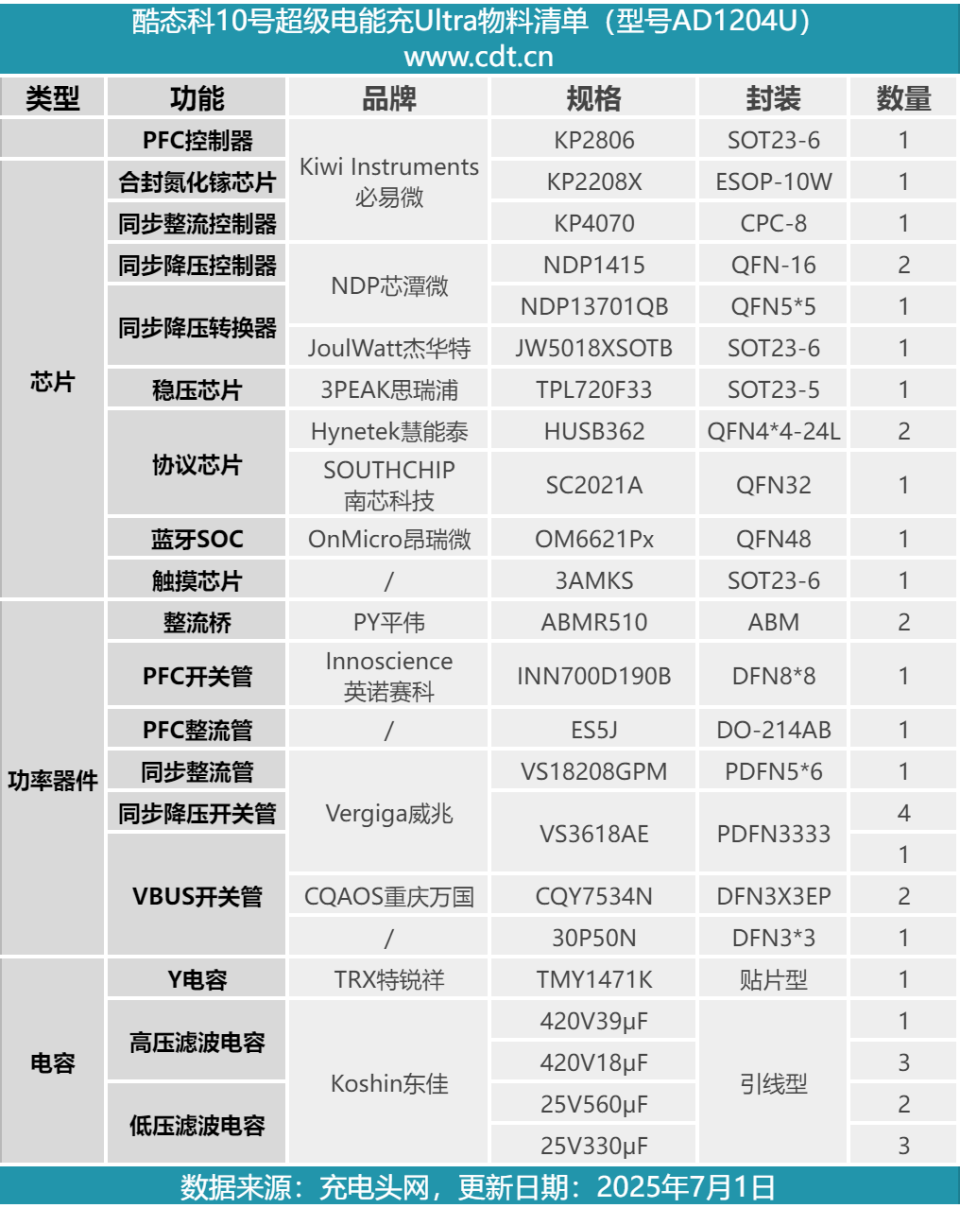 酷态科10号超级电能充Ultra物料清单（型号AD1204U）
www.cdt.cn

| 类型 | 功能 | 品牌 | 规格 | 封装 | 数量 |
|---|---|---|---|---|---|
| | PFC控制器 | Kiwi Instruments 必易微 | KP2806 | SOT23-6 | 1 |
| 芯片 | 合封氮化镓芯片 | Kiwi Instruments 必易微 | KP2208X | ESOP-10W | 1 |
| 芯片 | 同步整流控制器 | Kiwi Instruments 必易微 | KP4070 | CPC-8 | 1 |
| 芯片 | 同步降压控制器 | NDP芯潭微 | NDP1415 | QFN-16 | 2 |
| 芯片 | 同步降压转换器 | NDP芯潭微 | NDP13701QB | QFN5*5 | 1 |
| 芯片 | 同步降压转换器 | JoulWatt杰华特 | JW5018XSOTB | SOT23-6 | 1 |
| 芯片 | 稳压芯片 | 3PEAK思瑞浦 | TPL720F33 | SOT23-5 | 1 |
| 芯片 | 协议芯片 | Hynetek慧能泰 | HUSB362 | QFN4*4-24L | 2 |
| 芯片 | 协议芯片 | SOUTHCHIP 南芯科技 | SC2021A | QFN32 | 1 |
| 芯片 | 蓝牙SOC | OnMicro昂瑞微 | OM6621Px | QFN48 | 1 |
| 芯片 | 触摸芯片 | / | 3AMKS | SOT23-6 | 1 |
| 功率器件 | 整流桥 | PY平伟 | ABMR510 | ABM | 2 |
| 功率器件 | PFC开关管 | Innoscience 英诺赛科 | INN700D190B | DFN8*8 | 1 |
| 功率器件 | PFC整流管 | / | ES5J | DO-214AB | 1 |
| 功率器件 | 同步整流管 | Vergiga威兆 | VS18208GPM | PDFN5*6 | 1 |
| 功率器件 | 同步降压开关管 | Vergiga威兆 | VS3618AE | PDFN3333 | 4 |
| 功率器件 | VBUS开关管 | Vergiga威兆 | VS3618AE | PDFN3333 | 1 |
| 功率器件 | VBUS开关管 | CQAOS重庆万国 | CQY7534N | DFN3X3EP | 2 |
| 功率器件 | VBUS开关管 | / | 30P50N | DFN3*3 | 1 |
| 电容 | Y电容 | TRX特锐祥 | TMY1471K | 贴片型 | 1 |
| 电容 | 高压滤波电容 | Koshin东佳 | 420V39μF | 引线型 | 1 |
| 电容 | 高压滤波电容 | Koshin东佳 | 420V18μF | 引线型 | 3 |
| 电容 | 低压滤波电容 | Koshin东佳 | 25V560μF | 引线型 | 2 |
| 电容 | 低压滤波电容 | Koshin东佳 | 25V330μF | 引线型 | 3 |

数据来源：充电头网，更新日期：2025年7月1日